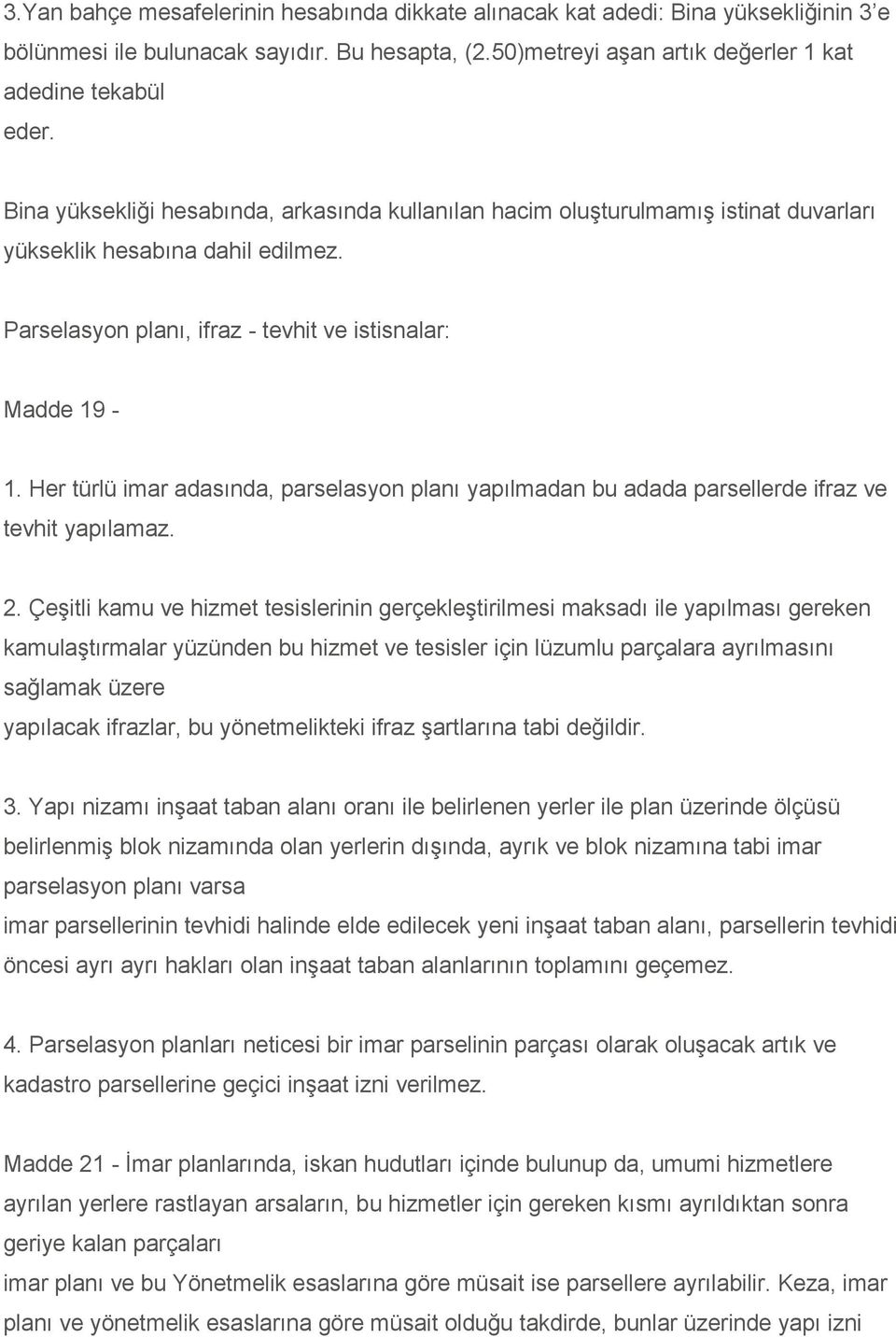 3.Yan bahçe mesafelerinin hesabında dikkate alınacak kat adedi: Bina yüksekliğinin 3'e bölünmesi ile bulunacak sayıdır. Bu hesapta, (2.50)metreyi aşan artık değerler 1 kat adedine tekabül eder.

Bina yüksekliği hesabında, arkasında kullanılan hacim oluşturulmamış istinat duvarları yükseklik hesabına dahil edilmez.

Parselasyon planı, ifraz - tevhit ve istisnalar:

Madde 19 -

1. Her türlü imar adasında, parselasyon planı yapılmadan bu adada parsellerde ifraz ve tevhit yapılamaz.

2. Çeşitli kamu ve hizmet tesislerinin gerçekleştirilmesi maksadı ile yapılması gereken kamulaştırmalar yüzünden bu hizmet ve tesisler için lüzumlu parçalara ayrılmasını sağlamak üzere yapılacak ifrazlar, bu yönetmelikteki ifraz şartlarına tabi değildir.

3. Yapı nizamı inşaat taban alanı oranı ile belirlenen yerler ile plan üzerinde ölçüsü belirlenmiş blok nizamında olan yerlerin dışında, ayrık ve blok nizamına tabi imar parselasyon planı varsa imar parsellerinin tevhidi halinde elde edilecek yeni inşaat taban alanı, parsellerin tevhidi öncesi ayrı ayrı hakları olan inşaat taban alanlarının toplamını geçemez.

4. Parselasyon planları neticesi bir imar parselinin parçası olarak oluşacak artık ve kadastro parsellerine geçici inşaat izni verilmez.

Madde 21 - İmar planlarında, iskan hudutları içinde bulunup da, umumi hizmetlere ayrılan yerlere rastlayan arsaların, bu hizmetler için gereken kısmı ayrıldıktan sonra geriye kalan parçaları imar planı ve bu Yönetmelik esaslarına göre müsait ise parsellere ayrılabilir. Keza, imar planı ve yönetmelik esaslarına göre müsait olduğu takdirde, bunlar üzerinde yapı izni